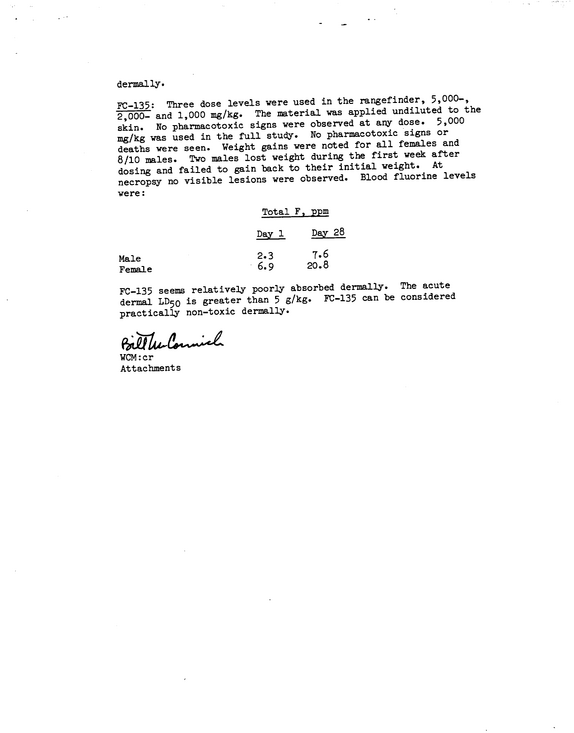 dermally.

FC-135: Three dose levels were used in the rangefinder, 5,000-, 2,000- and 1,000 mg/kg. The material was applied undiluted to the skin. No pharmacotoxic signs were observed at any dose. 5,000 mg/kg was used in the full study. No pharmacotoxic signs or deaths were seen. Weight gains were noted for all females and 8/10 males. Two males lost weight during the first week after dosing and failed to gain back to their initial weight. At necropsy no visible lesions were observed. Blood fluorine levels were:

Total F, ppm

| | Day 1 | Day 28 |
|---|---|---|
| Male | 2.3 | 7.6 |
| Female | 6.9 | 20.8 |

FC-135 seems relatively poorly absorbed dermally. The acute dermal $LD_{50}$ is greater than 5 g/kg. FC-135 can be considered practically non-toxic dermally.

Bill McCormick
WCM:cr
Attachments